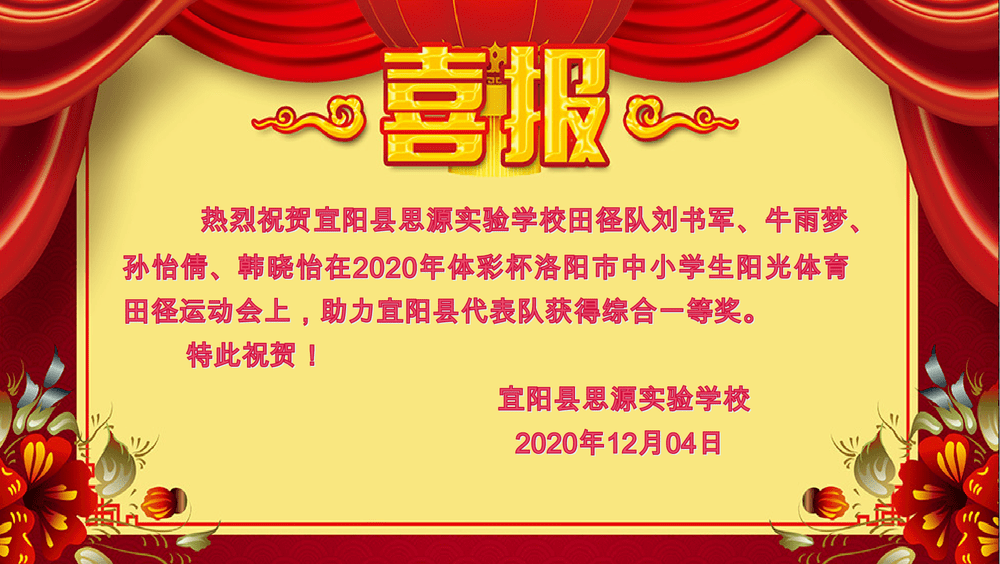 喜报

热烈祝贺宜阳县思源实验学校田径队刘书军、牛雨梦、孙怡倩、韩晓怡在2020年体彩杯洛阳市中小学生阳光体育田径运动会上，助力宜阳县代表队获得综合一等奖。

特此祝贺！

宜阳县思源实验学校
2020年12月04日